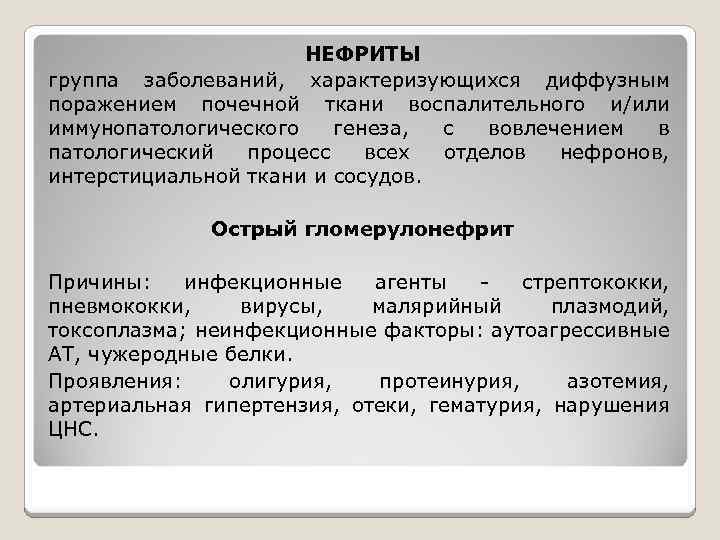 НЕФРИТЫ

группа заболеваний, характеризующихся диффузным поражением почечной ткани воспалительного и/или иммунопатологического генеза, с вовлечением в патологический процесс всех отделов нефронов, интерстициальной ткани и сосудов.

Острый гломерулонефрит

Причины: инфекционные агенты - стрептококки, пневмококки, вирусы, малярийный плазмодий, токсоплазма; неинфекционные факторы: аутоагрессивные АТ, чужеродные белки.

Проявления: олигурия, протеинурия, азотемия, артериальная гипертензия, отеки, гематурия, нарушения ЦНС.